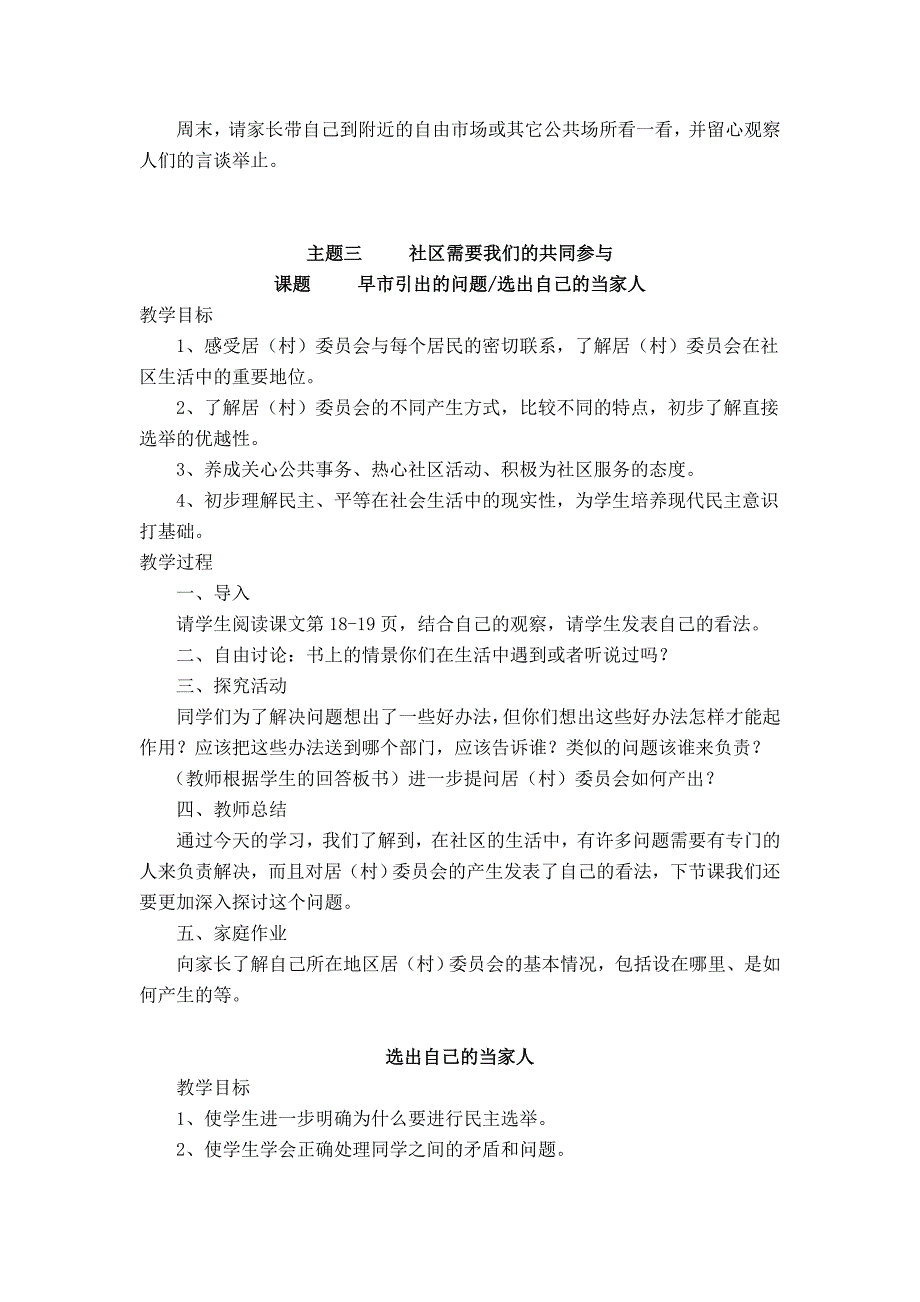 周末，请家长带自己到附近的自由市场或其它公共场所看一看，并留心观察人们的言谈举止。

主题三　　社区需要我们的共同参与
课题　　早市引出的问题/选出自己的当家人

教学目标

1、感受居（村）委员会与每个居民的密切联系，了解居（村）委员会在社区生活中的重要地位。

2、了解居（村）委员会的不同产生方式，比较不同的特点，初步了解直接选举的优越性。

3、养成关心公共事务、热心社区活动、积极为社区服务的态度。

4、初步理解民主、平等在社会生活中的现实性，为学生培养现代民主意识打基础。

教学过程

一、导入

请学生阅读课文第 18-19 页，结合自己的观察，请学生发表自己的看法。

二、自由讨论：书上的情景你们在生活中遇到或者听说过吗？

三、探究活动

同学们为了解决问题想出了一些好办法，但你们想出这些好办法怎样才能起作用？应该把这些办法送到哪个部门，应该告诉谁？类似的问题该谁来负责？

（教师根据学生的回答板书）进一步提问居（村）委员会如何产出？

四、教师总结

通过今天的学习，我们了解到，在社区的生活中，有许多问题需要有专门的人来负责解决，而且对居（村）委员会的产生发表了自己的看法，下节课我们还要更加深入探讨这个问题。

五、家庭作业

向家长了解自己所在地区居（村）委员会的基本情况，包括设在哪里、是如何产生的等。

选出自己的当家人

教学目标

1、使学生进一步明确为什么要进行民主选举。

2、使学生学会正确处理同学之间的矛盾和问题。